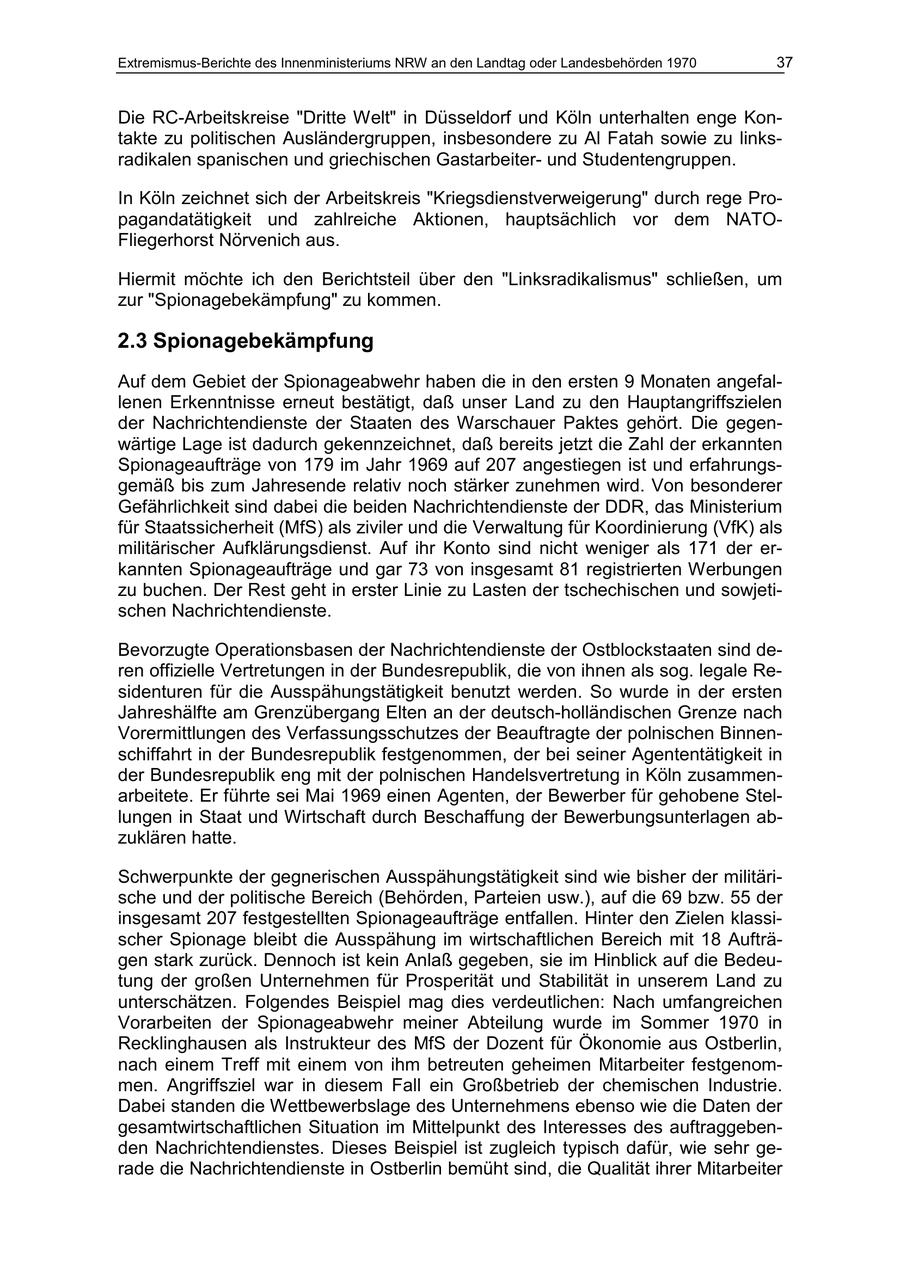 Extremismus-Berichte des Innenministeriums NRW an den Landtag oder Landesbehörden 1970 37

Die RC-Arbeitskreise "Dritte Welt" in Düsseldorf und Köln unterhalten enge Kontakte zu politischen Ausländergruppen, insbesondere zu Al Fatah sowie zu linksradikalen spanischen und griechischen Gastarbeiter- und Studentengruppen.

In Köln zeichnet sich der Arbeitskreis "Kriegsdienstverweigerung" durch rege Propagandatätigkeit und zahlreiche Aktionen, hauptsächlich vor dem NATO-Fliegerhorst Nörvenich aus.

Hiermit möchte ich den Berichtsteil über den "Linksradikalismus" schließen, um zur "Spionagebekämpfung" zu kommen.

2.3 Spionagebekämpfung

Auf dem Gebiet der Spionageabwehr haben die in den ersten 9 Monaten angefallenen Erkenntnisse erneut bestätigt, daß unser Land zu den Hauptangriffszielen der Nachrichtendienste der Staaten des Warschauer Paktes gehört. Die gegenwärtige Lage ist dadurch gekennzeichnet, daß bereits jetzt die Zahl der erkannten Spionageaufträge von 179 im Jahr 1969 auf 207 angestiegen ist und erfahrungsgemäß bis zum Jahresende relativ noch stärker zunehmen wird. Von besonderer Gefährlichkeit sind dabei die beiden Nachrichtendienste der DDR, das Ministerium für Staatssicherheit (MfS) als ziviler und die Verwaltung für Koordinierung (VfK) als militärischer Aufklärungsdienst. Auf ihr Konto sind nicht weniger als 171 der erkannten Spionageaufträge und gar 73 von insgesamt 81 registrierten Werbungen zu buchen. Der Rest geht in erster Linie zu Lasten der tschechischen und sowjetischen Nachrichtendienste.

Bevorzugte Operationsbasen der Nachrichtendienste der Ostblockstaaten sind deren offizielle Vertretungen in der Bundesrepublik, die von ihnen als sog. legale Residenturen für die Ausspähungstätigkeit benutzt werden. So wurde in der ersten Jahreshälfte am Grenzübergang Elten an der deutsch-holländischen Grenze nach Vorermittlungen des Verfassungsschutzes der Beauftragte der polnischen Binnenschiffahrt in der Bundesrepublik festgenommen, der bei seiner Agententätigkeit in der Bundesrepublik eng mit der polnischen Handelsvertretung in Köln zusammenarbeitete. Er führte sei Mai 1969 einen Agenten, der Bewerber für gehobene Stellungen in Staat und Wirtschaft durch Beschaffung der Bewerbungsunterlagen abzuklären hatte.

Schwerpunkte der gegnerischen Ausspähungstätigkeit sind wie bisher der militärische und der politische Bereich (Behörden, Parteien usw.), auf die 69 bzw. 55 der insgesamt 207 festgestellten Spionageaufträge entfallen. Hinter den Zielen klassischer Spionage bleibt die Ausspähung im wirtschaftlichen Bereich mit 18 Aufträgen stark zurück. Dennoch ist kein Anlaß gegeben, sie im Hinblick auf die Bedeutung der großen Unternehmen für Prosperität und Stabilität in unserem Land zu unterschätzen. Folgendes Beispiel mag dies verdeutlichen: Nach umfangreichen Vorarbeiten der Spionageabwehr meiner Abteilung wurde im Sommer 1970 in Recklinghausen als Instrukteur des MfS der Dozent für Ökonomie aus Ostberlin, nach einem Treff mit einem von ihm betreuten geheimen Mitarbeiter festgenommen. Angriffsziel war in diesem Fall ein Großbetrieb der chemischen Industrie. Dabei standen die Wettbewerbslage des Unternehmens ebenso wie die Daten der gesamtwirtschaftlichen Situation im Mittelpunkt des Interesses des auftraggebenden Nachrichtendienstes. Dieses Beispiel ist zugleich typisch dafür, wie sehr gerade die Nachrichtendienste in Ostberlin bemüht sind, die Qualität ihrer Mitarbeiter